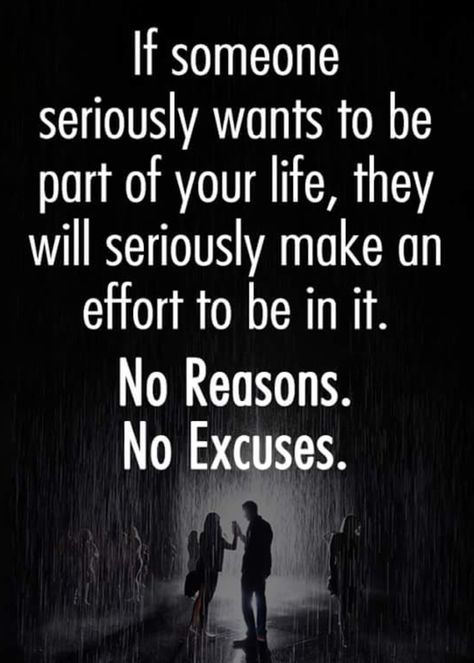 If someone seriously wants to be part of your life, they will seriously make an effort to be in it.

No Reasons.
No Excuses.